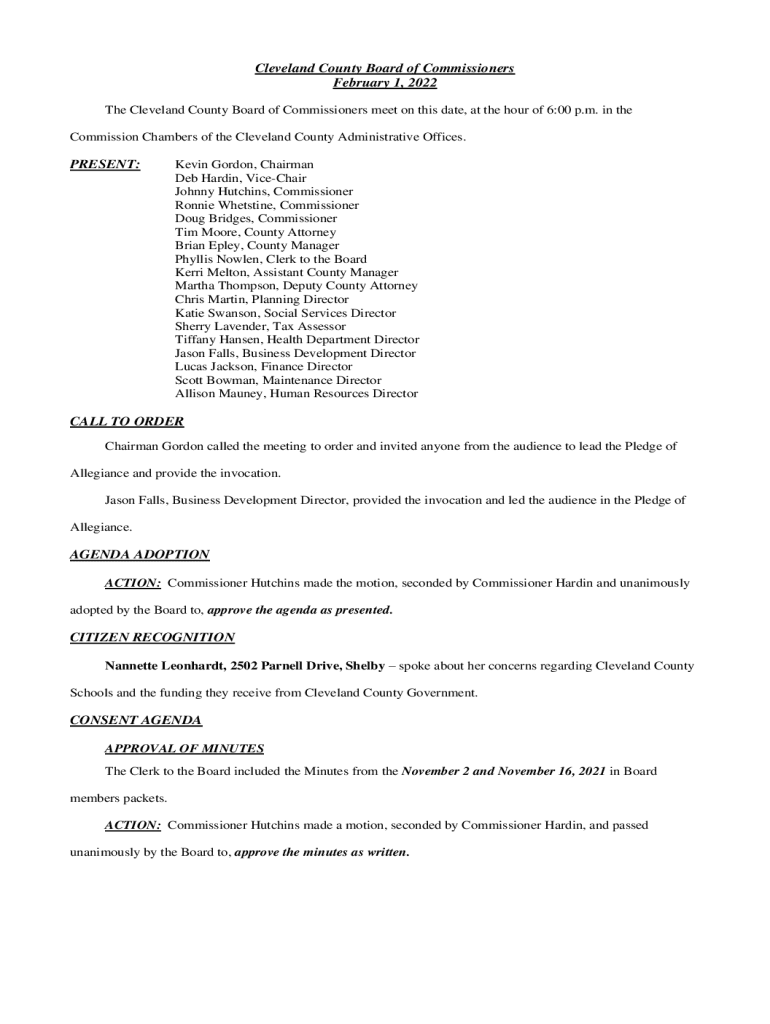 Cleveland County Board of Commissioners
February 1, 2022

The Cleveland County Board of Commissioners meet on this date, at the hour of 6:00 p.m. in the Commission Chambers of the Cleveland County Administrative Offices.

PRESENT: Kevin Gordon, Chairman
Deb Hardin, Vice-Chair
Johnny Hutchins, Commissioner
Ronnie Whetstine, Commissioner
Doug Bridges, Commissioner
Tim Moore, County Attorney
Brian Epley, County Manager
Phyllis Nowlen, Clerk to the Board
Kerri Melton, Assistant County Manager
Martha Thompson, Deputy County Attorney
Chris Martin, Planning Director
Katie Swanson, Social Services Director
Sherry Lavender, Tax Assessor
Tiffany Hansen, Health Department Director
Jason Falls, Business Development Director
Lucas Jackson, Finance Director
Scott Bowman, Maintenance Director
Allison Mauney, Human Resources Director

CALL TO ORDER

Chairman Gordon called the meeting to order and invited anyone from the audience to lead the Pledge of Allegiance and provide the invocation.

Jason Falls, Business Development Director, provided the invocation and led the audience in the Pledge of Allegiance.

AGENDA ADOPTION

ACTION: Commissioner Hutchins made the motion, seconded by Commissioner Hardin and unanimously adopted by the Board to, approve the agenda as presented.

CITIZEN RECOGNITION

Nannette Leonhardt, 2502 Parnell Drive, Shelby – spoke about her concerns regarding Cleveland County Schools and the funding they receive from Cleveland County Government.

CONSENT AGENDA

APPROVAL OF MINUTES

The Clerk to the Board included the Minutes from the November 2 and November 16, 2021 in Board members packets.

ACTION: Commissioner Hutchins made a motion, seconded by Commissioner Hardin, and passed unanimously by the Board to, approve the minutes as written.